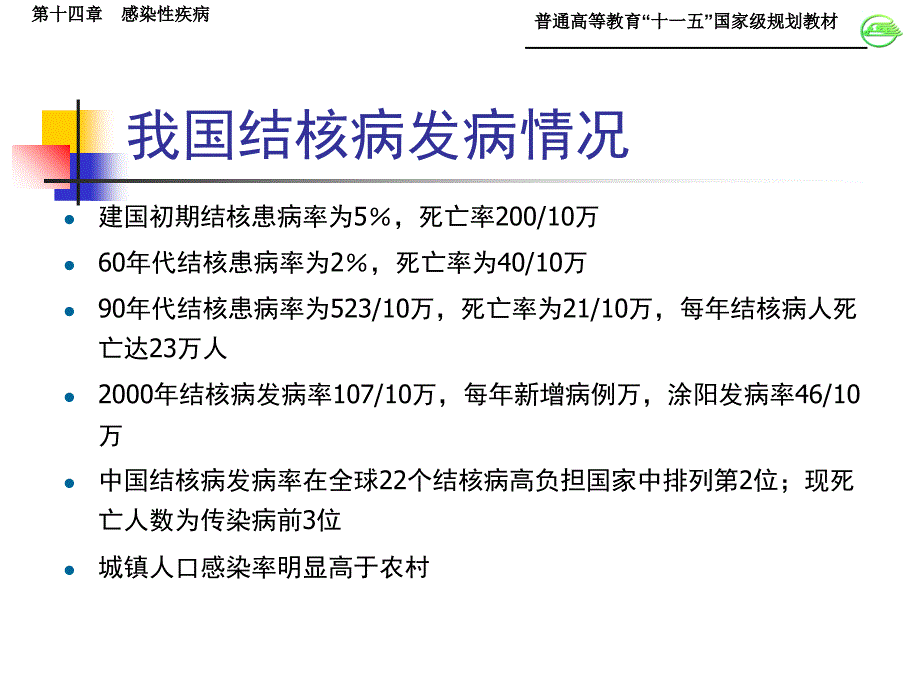 第十四章　感染性疾病

普通高等教育“十一五”国家级规划教材

我国结核病发病情况

- 建国初期结核患病率为5%，死亡率200/10万
- 60年代结核患病率为2%，死亡率为40/10万
- 90年代结核患病率为523/10万，死亡率为21/10万，每年结核病人死亡达23万人
- 2000年结核病发病率107/10万，每年新增病例万，涂阳发病率46/10万
- 中国结核病发病率在全球22个结核病高负担国家中排列第2位；现死亡人数为传染病前3位
- 城镇人口感染率明显高于农村